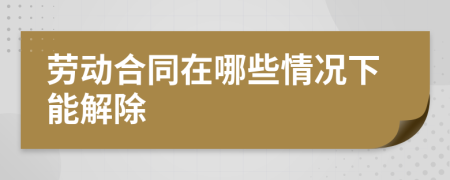 劳动合同在哪些情况下能解除